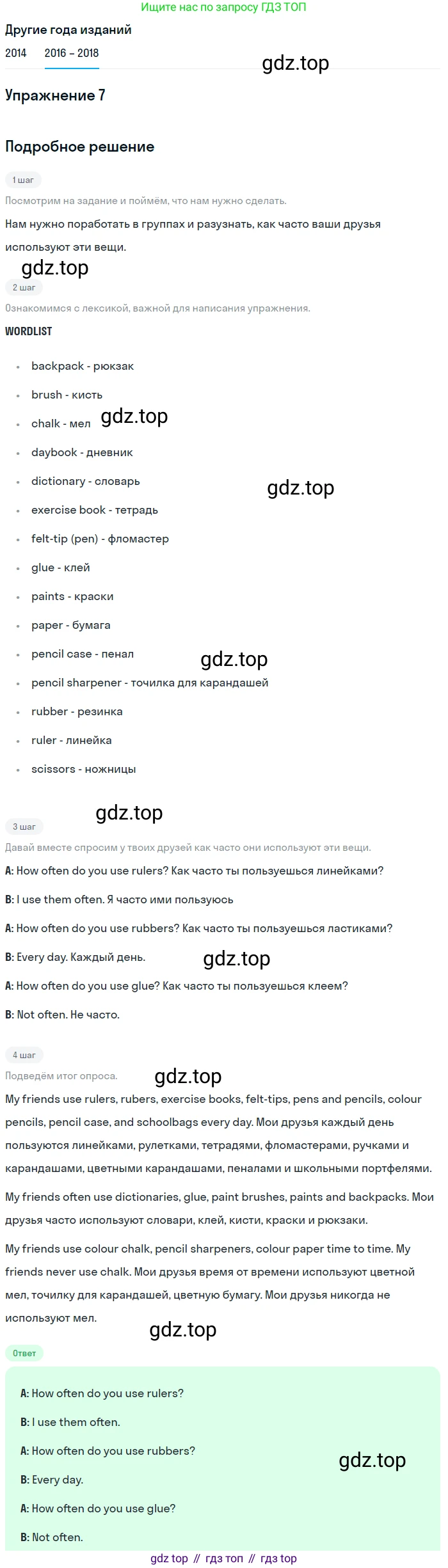 Ищите нас по запросу ГДЗ ТОП

Другие года изданий

2014 2016 – 2018

Упражнение 7

Подробное решение

1 шаг

Посмотрим на задание и поймём, что нам нужно сделать.

Нам нужно поработать в группах и разузнать, как часто ваши друзья используют эти вещи.

2 шаг

Ознакомимся с лексикой, важной для написания упражнения.

WORDLIST

• backpack - рюкзак
• brush - кисть
• chalk - мел
• daybook - дневник
• dictionary - словарь
• exercise book - тетрадь
• felt-tip (pen) - фломастер
• glue - клей
• paints - краски
• paper - бумага
• pencil case - пенал
• pencil sharpener - точилка для карандашей
• rubber - резинка
• ruler - линейка
• scissors - ножницы

3 шаг

Давай вместе спросим у твоих друзей как часто они используют эти вещи.

A: How often do you use rulers? Как часто ты пользуешься линейками?

B: I use them often. Я часто ими пользуюсь

A: How often do you use rubbers? Как часто ты пользуешься ластиками?

B: Every day. Каждый день.

A: How often do you use glue? Как часто ты пользуешься клеем?

B: Not often. Не часто.

4 шаг

Подведём итог опроса.

My friends use rulers, rubers, exercise books, felt-tips, pens and pencils, colour pencils, pencil case, and schoolbags every day. Мои друзья каждый день пользуются линейками, рулетками, тетрадями, фломастерами, ручками и карандашами, цветными карандашами, пеналами и школьными портфелями.

My friends often use dictionaries, glue, paint brushes, paints and backpacks. Мои друзья часто используют словари, клей, кисти, краски и рюкзаки.

My friends use colour chalk, pencil sharpeners, colour paper time to time. My friends never use chalk. Мои друзья время от времени используют цветной мел, точилку для карандашей, цветную бумагу. Мои друзья никогда не используют мел.

Ответ

A: How often do you use rulers?

B: I use them often.

A: How often do you use rubbers?

B: Every day.

A: How often do you use glue?

B: Not often.

gdz top // гдз топ // гдз top

gdz.top